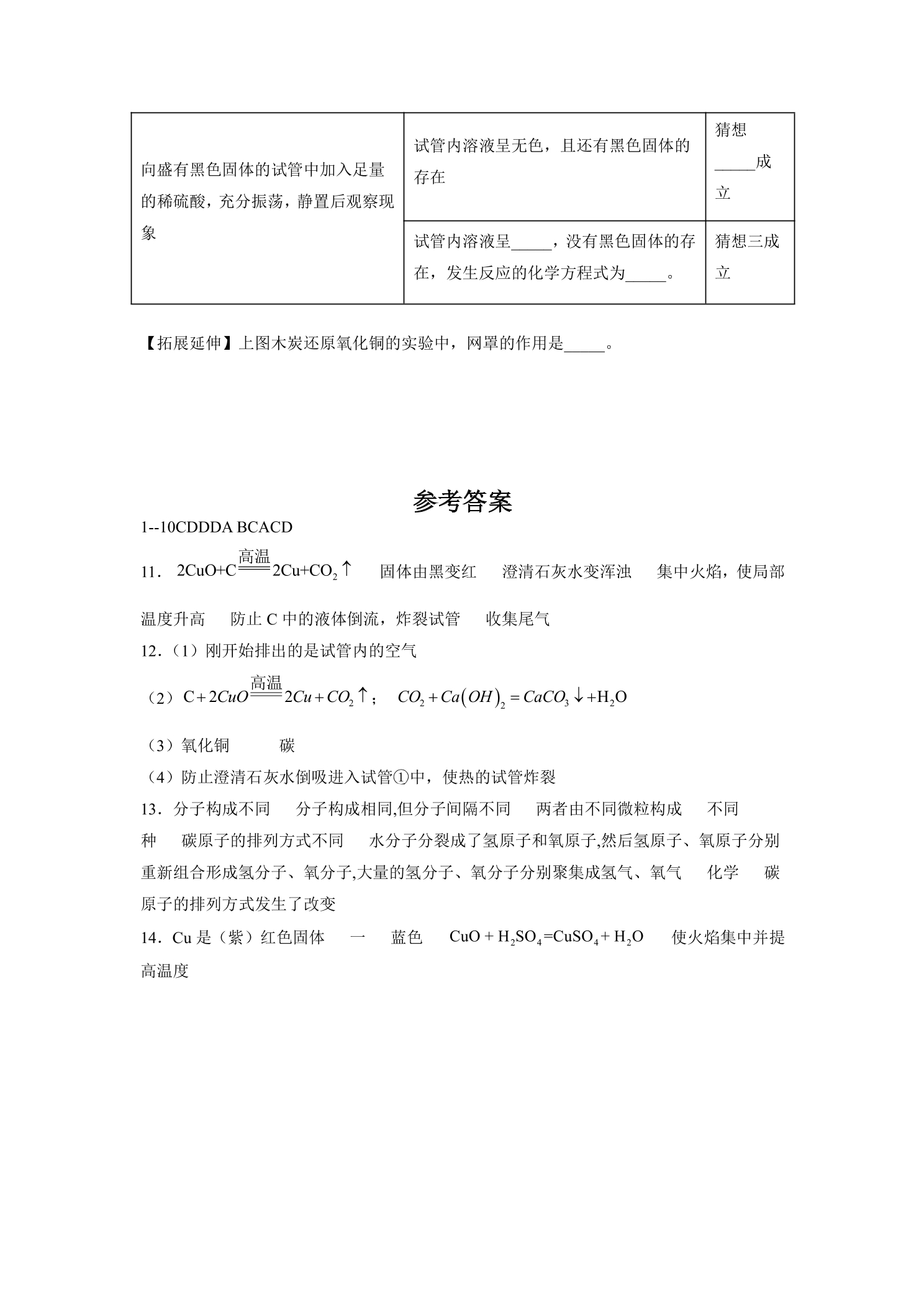 | 向盛有黑色固体的试管中加入足量的稀硫酸，充分振荡，静置后观察现象 | 试管内溶液呈无色，且还有黑色固体的存在 | 猜想____成立 |
|---|---|---|
|  | 试管内溶液呈____，没有黑色固体的存在，发生反应的化学方程式为____。 | 猜想三成立 |

【拓展延伸】上图木炭还原氧化铜的实验中，网罩的作用是____。

参考答案

1--10CDDDA BCACD

11． $2CuO+C\xlongequal{高温}2Cu+CO_2\uparrow$ 固体由黑变红 澄清石灰水变浑浊 集中火焰，使局部温度升高 防止C中的液体倒流，炸裂试管 收集尾气

12．（1）刚开始排出的是试管内的空气

（2）$C+2CuO\xlongequal{高温}2Cu+CO_2\uparrow$； $CO_2+Ca(OH)_2=CaCO_3\downarrow+H_2O$

（3）氧化铜 碳

（4）防止澄清石灰水倒吸进入试管①中，使热的试管炸裂

13．分子构成不同 分子构成相同,但分子间隔不同 两者由不同微粒构成 不同种 碳原子的排列方式不同 水分子分裂成了氢原子和氧原子,然后氢原子、氧原子分别重新组合形成氢分子、氧分子,大量的氢分子、氧分子分别聚集成氢气、氧气 化学 碳原子的排列方式发生了改变

14．Cu是（紫）红色固体 一 蓝色 $CuO+H_2SO_4=CuSO_4+H_2O$ 使火焰集中并提高温度